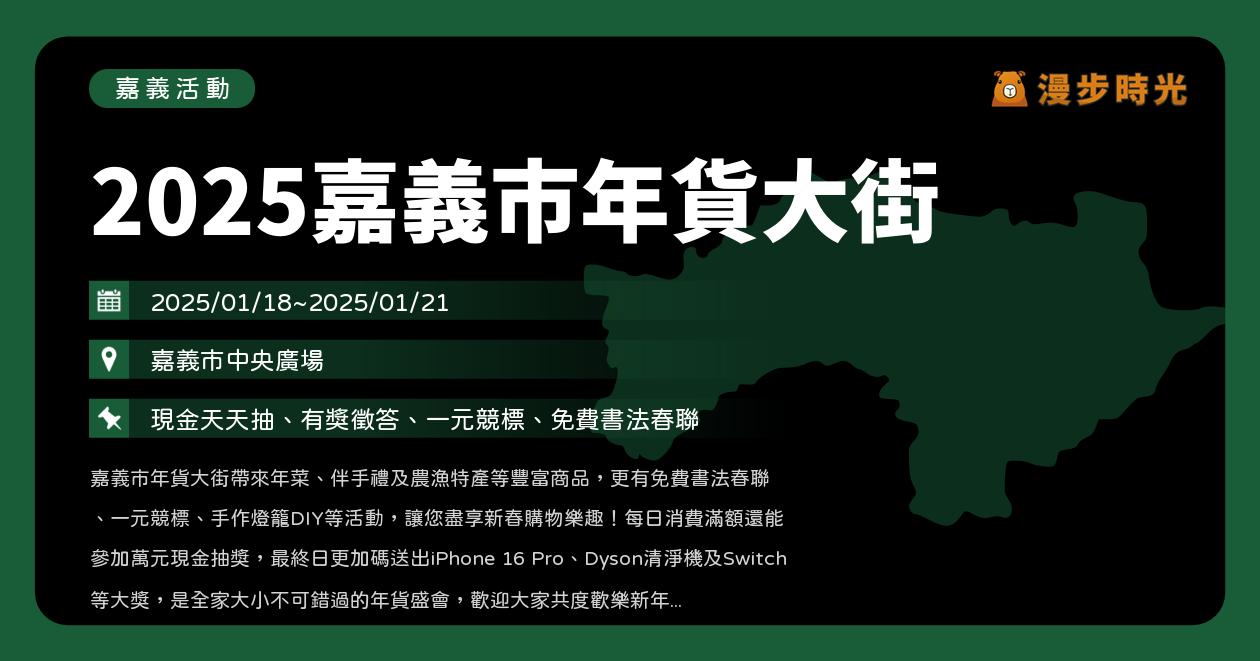 嘉義活動

漫步時光

2025嘉義市年貨大街

2025/01/18~2025/01/21

嘉義市中央廣場

現金天天抽、有獎徵答、一元競標、免費書法春聯

嘉義市年貨大街帶來年菜、伴手禮及農漁特產等豐富商品，更有免費書法春聯、一元競標、手作燈籠DIY等活動，讓您盡享新春購物樂趣！每日消費滿額還能參加萬元現金抽獎，最終日更加碼送出iPhone 16 Pro、Dyson清淨機及Switch等大獎，是全家大小不可錯過的年貨盛會，歡迎大家共度歡樂新年...